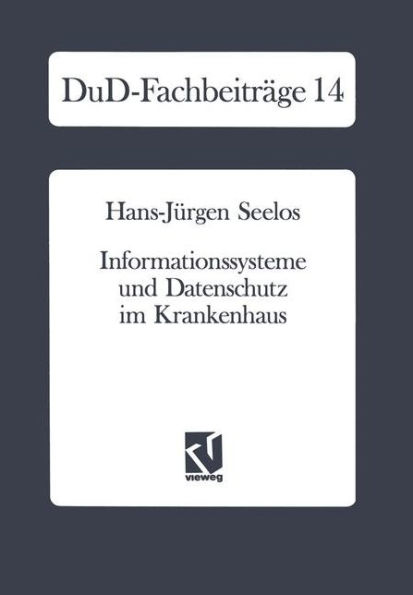 DuD-Fachbeiträge 14

Hans-Jürgen Seelos

Informationssysteme und Datenschutz im Krankenhaus

vieweg